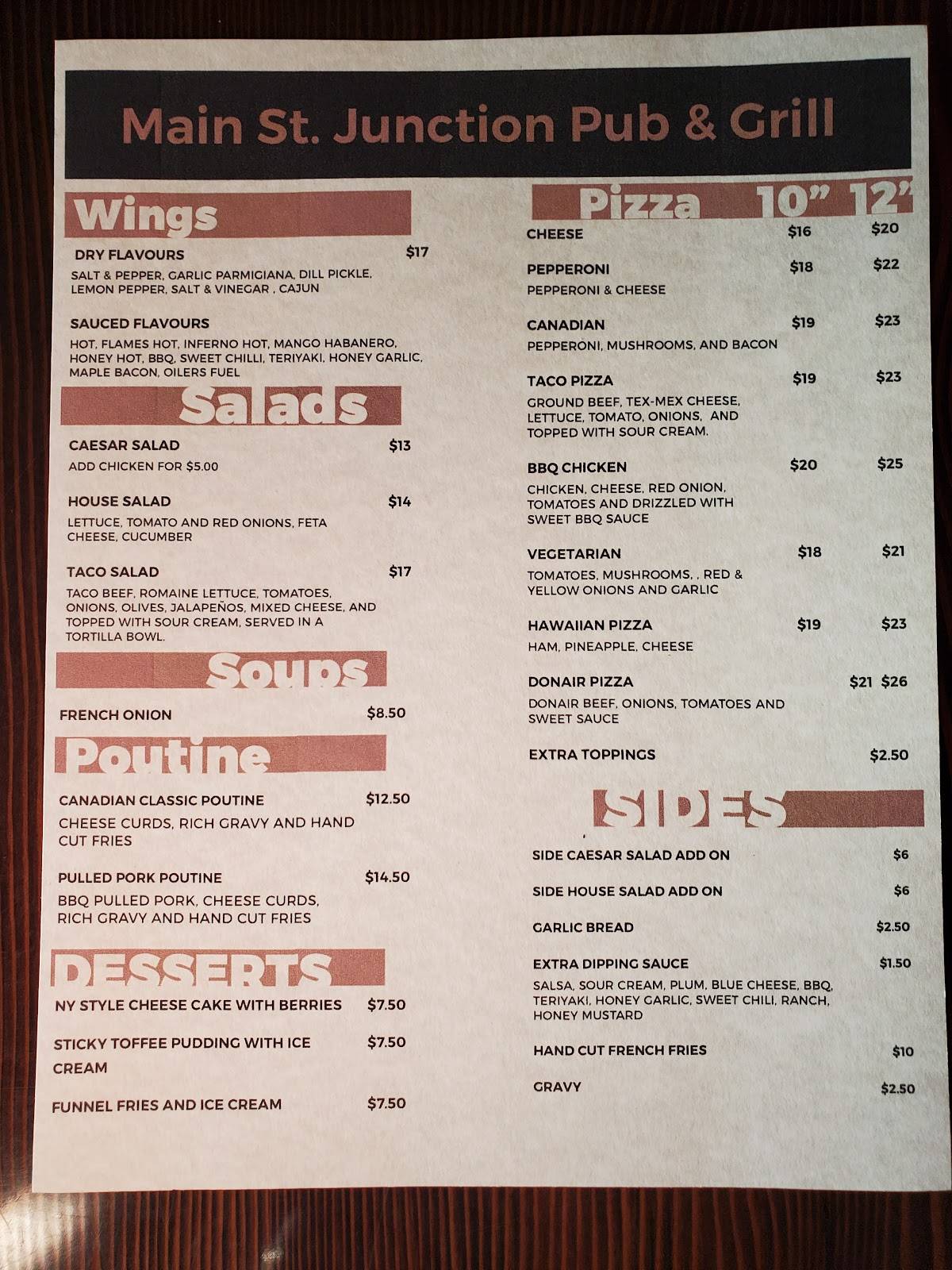 Main St. Junction Pub & Grill

Wings

DRY FLAVOURS $17

SALT & PEPPER, GARLIC PARMIGIANA, DILL PICKLE, LEMON PEPPER, SALT & VINEGAR , CAJUN

SAUCED FLAVOURS

HOT, FLAMES HOT, INFERNO HOT, MANGO HABANERO, HONEY HOT, BBQ, SWEET CHILLI, TERIYAKI, HONEY GARLIC, MAPLE BACON, OILERS FUEL

Salads

CAESAR SALAD $13

ADD CHICKEN FOR $5.00

HOUSE SALAD $14

LETTUCE, TOMATO AND RED ONIONS, FETA CHEESE, CUCUMBER

TACO SALAD $17

TACO BEEF, ROMAINE LETTUCE, TOMATOES, ONIONS, OLIVES, JALAPEÑOS, MIXED CHEESE, AND TOPPED WITH SOUR CREAM, SERVED IN A TORTILLA BOWL.

Soups

FRENCH ONION $8.50

Poutine

CANADIAN CLASSIC POUTINE $12.50

CHEESE CURDS, RICH GRAVY AND HAND CUT FRIES

PULLED PORK POUTINE $14.50

BBQ PULLED PORK, CHEESE CURDS, RICH GRAVY AND HAND CUT FRIES

DESSERTS

NY STYLE CHEESE CAKE WITH BERRIES $7.50

STICKY TOFFEE PUDDING WITH ICE CREAM $7.50

FUNNEL FRIES AND ICE CREAM $7.50

Pizza 10" 12"

CHEESE $16 $20

PEPPERONI $18 $22

PEPPERONI & CHEESE

CANADIAN $19 $23

PEPPERONI, MUSHROOMS, AND BACON

TACO PIZZA $19 $23

GROUND BEEF, TEX-MEX CHEESE, LETTUCE, TOMATO, ONIONS, AND TOPPED WITH SOUR CREAM.

BBQ CHICKEN $20 $25

CHICKEN, CHEESE, RED ONION, TOMATOES AND DRIZZLED WITH SWEET BBQ SAUCE

VEGETARIAN $18 $21

TOMATOES, MUSHROOMS, , RED & YELLOW ONIONS AND GARLIC

HAWAIIAN PIZZA $19 $23

HAM, PINEAPPLE, CHEESE

DONAIR PIZZA $21 $26

DONAIR BEEF, ONIONS, TOMATOES AND SWEET SAUCE

EXTRA TOPPINGS $2.50

SIDES

SIDE CAESAR SALAD ADD ON $6

SIDE HOUSE SALAD ADD ON $6

GARLIC BREAD $2.50

EXTRA DIPPING SAUCE $1.50

SALSA, SOUR CREAM, PLUM, BLUE CHEESE, BBQ, TERIYAKI, HONEY GARLIC, SWEET CHILI, RANCH, HONEY MUSTARD

HAND CUT FRENCH FRIES $10

GRAVY $2.50